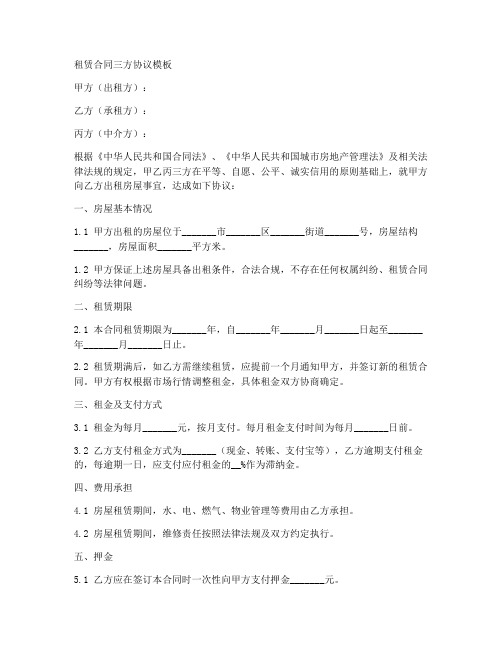 租赁合同三方协议模板

甲方（出租方）：

乙方（承租方）：

丙方（中介方）：

根据《中华人民共和国合同法》、《中华人民共和国城市房地产管理法》及相关法律法规的规定，甲乙丙三方在平等、自愿、公平、诚实信用的原则基础上，就甲方向乙方出租房屋事宜，达成如下协议：

一、房屋基本情况

1.1 甲方出租的房屋位于_______市_______区_______街道_______号，房屋结构_______，房屋面积_______平方米。

1.2 甲方保证上述房屋具备出租条件，合法合规，不存在任何权属纠纷、租赁合同纠纷等法律问题。

二、租赁期限

2.1 本合同租赁期限为_______年，自_______年_______月_______日起至_______年_______月_______日止。

2.2 租赁期满后，如乙方需继续租赁，应提前一个月通知甲方，并签订新的租赁合同。甲方有权根据市场行情调整租金，具体租金双方协商确定。

三、租金及支付方式

3.1 租金为每月_______元，按月支付。每月租金支付时间为每月_______日前。

3.2 乙方支付租金方式为_______（现金、转账、支付宝等），乙方逾期支付租金的，每逾期一日，应支付应付租金的__%作为滞纳金。

四、费用承担

4.1 房屋租赁期间，水、电、燃气、物业管理等费用由乙方承担。

4.2 房屋租赁期间，维修责任按照法律法规及双方约定执行。

五、押金

5.1 乙方应在签订本合同时一次性向甲方支付押金_______元。